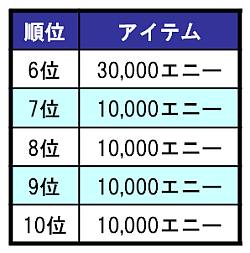 | 順位 | アイテム |
|---|---|
| 6位 | 30,000エニー |
| 7位 | 10,000エニー |
| 8位 | 10,000エニー |
| 9位 | 10,000エニー |
| 10位 | 10,000エニー |